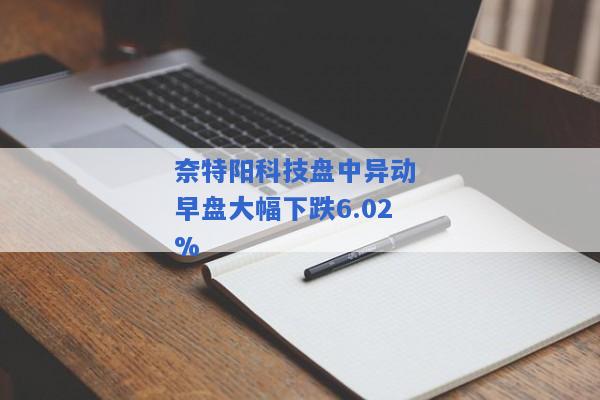 奈特阳科技盘中异动 早盘大幅下跌6.02%